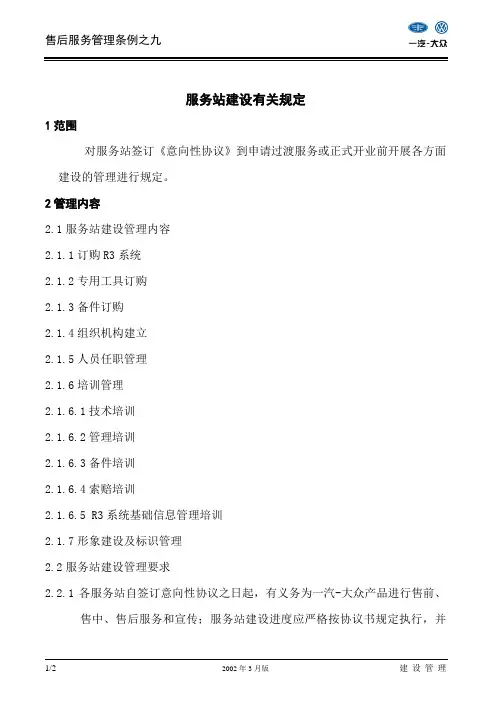 售后服务管理条例之九

一汽-大众

服务站建设有关规定

1 范围

对服务站签订《意向性协议》到申请过渡服务或正式开业前开展各方面建设的管理进行规定。

2 管理内容

2.1 服务站建设管理内容

2.1.1 订购 R3 系统

2.1.2 专用工具订购

2.1.3 备件订购

2.1.4 组织机构建立

2.1.5 人员任职管理

2.1.6 培训管理

2.1.6.1 技术培训

2.1.6.2 管理培训

2.1.6.3 备件培训

2.1.6.4 索赔培训

2.1.6.5 R3 系统基础信息管理培训

2.1.7 形象建设及标识管理

2.2 服务站建设管理要求

2.2.1 各服务站自签订意向性协议之日起，有义务为一汽-大众产品进行售前、售中、售后服务和宣传；服务站建设进度应严格按协议书规定执行，并

1/2

2002 年 3 月版

建 设 管 理